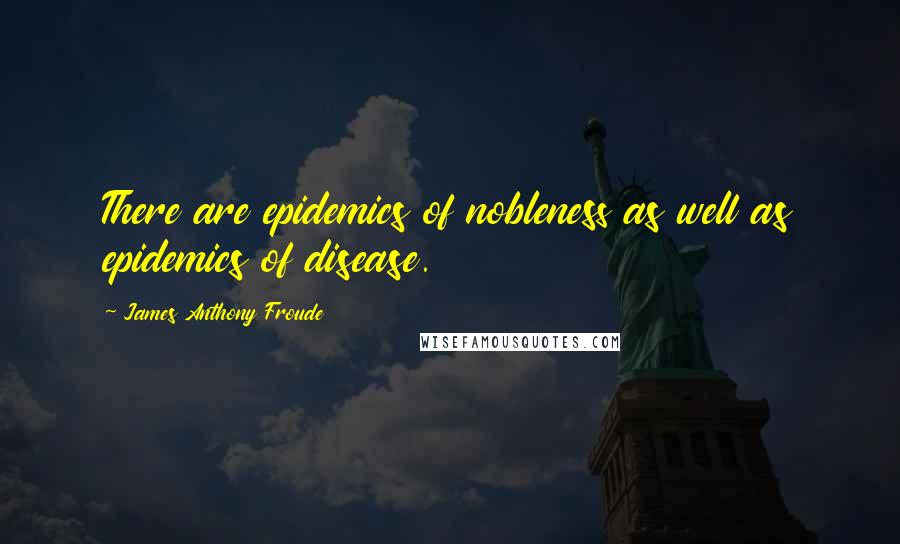 There are epidemics of nobleness as well as epidemics of disease.

~ James Anthony Froude

WISEFAMOUSQUOTES.COM